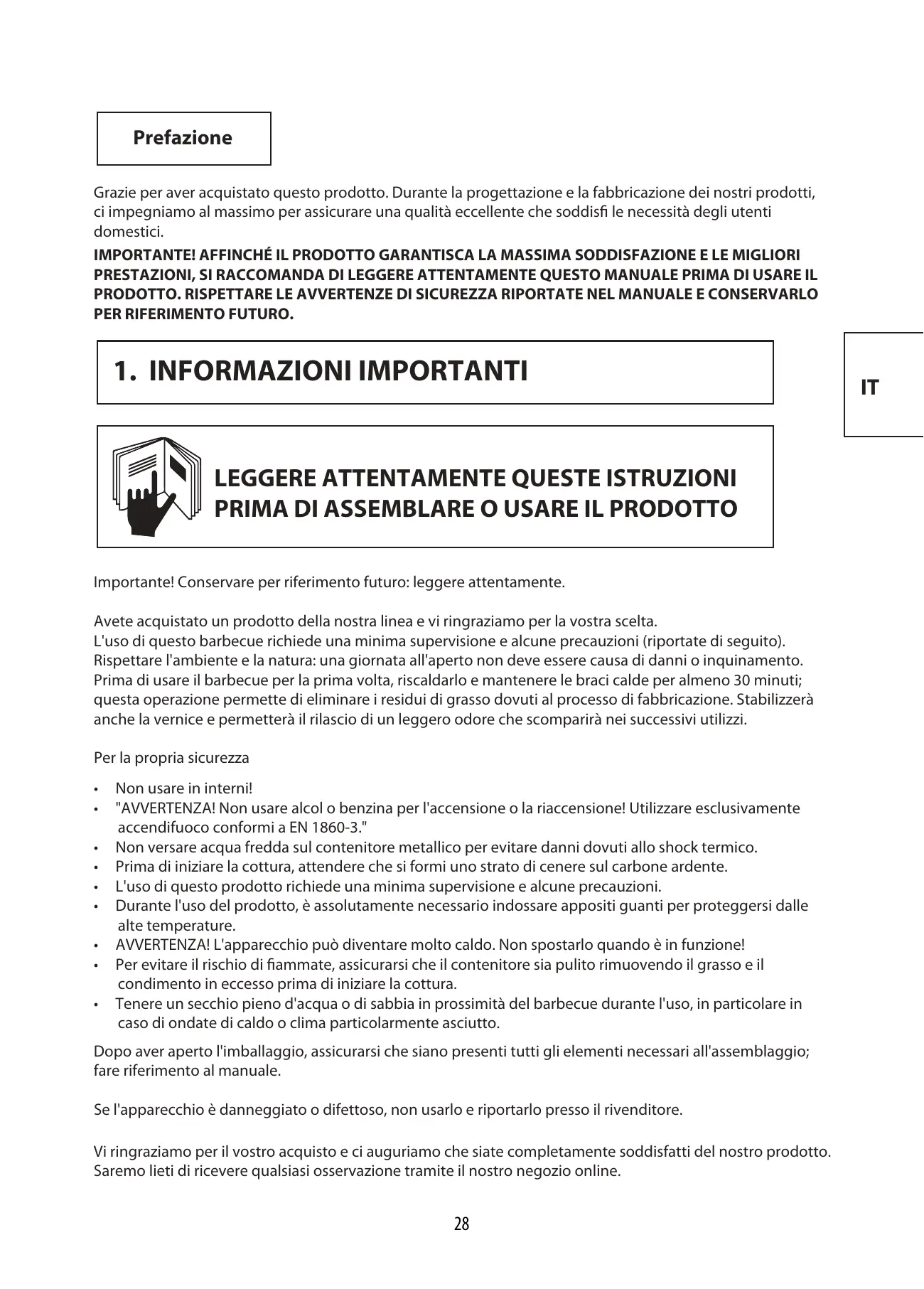 Prefazione

Grazie per aver acquistato questo prodotto. Durante la progettazione e la fabbricazione dei nostri prodotti, ci impegniamo al massimo per assicurare una qualità eccellente che soddisfi le necessità degli utenti domestici.

IMPORTANTE! AFFINCHÉ IL PRODOTTO GARANTISCA LA MASSIMA SODDISFAZIONE E LE MIGLIORI PRESTAZIONI, SI RACCOMANDA DI LEGGERE ATTENTAMENTE QUESTO MANUALE PRIMA DI USARE IL PRODOTTO. RISPETTARE LE AVVERTENZE DI SICUREZZA RIPORTATE NEL MANUALE E CONSERVARLO PER RIFERIMENTO FUTURO.

1. INFORMAZIONI IMPORTANTI

IT

LEGGERE ATTENTAMENTE QUESTE ISTRUZIONI PRIMA DI ASSEMBLARE O USARE IL PRODOTTO

Importante! Conservare per riferimento futuro: leggere attentamente.

Avete acquistato un prodotto della nostra linea e vi ringraziamo per la vostra scelta.
L'uso di questo barbecue richiede una minima supervisione e alcune precauzioni (riportate di seguito).
Rispettare l'ambiente e la natura: una giornata all'aperto non deve essere causa di danni o inquinamento.
Prima di usare il barbecue per la prima volta, riscaldarlo e mantenere le braci calde per almeno 30 minuti; questa operazione permette di eliminare i residui di grasso dovuti al processo di fabbricazione. Stabilizzerà anche la vernice e permetterà il rilascio di un leggero odore che scomparirà nei successivi utilizzi.

Per la propria sicurezza

• Non usare in interni!
• "AVVERTENZA! Non usare alcol o benzina per l'accensione o la riaccensione! Utilizzare esclusivamente accendifuoco conformi a EN 1860-3."
• Non versare acqua fredda sul contenitore metallico per evitare danni dovuti allo shock termico.
• Prima di iniziare la cottura, attendere che si formi uno strato di cenere sul carbone ardente.
• L'uso di questo prodotto richiede una minima supervisione e alcune precauzioni.
• Durante l'uso del prodotto, è assolutamente necessario indossare appositi guanti per proteggersi dalle alte temperature.
• AVVERTENZA! L'apparecchio può diventare molto caldo. Non spostarlo quando è in funzione!
• Per evitare il rischio di fiammate, assicurarsi che il contenitore sia pulito rimuovendo il grasso e il condimento in eccesso prima di iniziare la cottura.
• Tenere un secchio pieno d'acqua o di sabbia in prossimità del barbecue durante l'uso, in particolare in caso di ondate di caldo o clima particolarmente asciutto.

Dopo aver aperto l'imballaggio, assicurarsi che siano presenti tutti gli elementi necessari all'assemblaggio; fare riferimento al manuale.

Se l'apparecchio è danneggiato o difettoso, non usarlo e riportarlo presso il rivenditore.

Vi ringraziamo per il vostro acquisto e ci auguriamo che siate completamente soddisfatti del nostro prodotto. Saremo lieti di ricevere qualsiasi osservazione tramite il nostro negozio online.

28